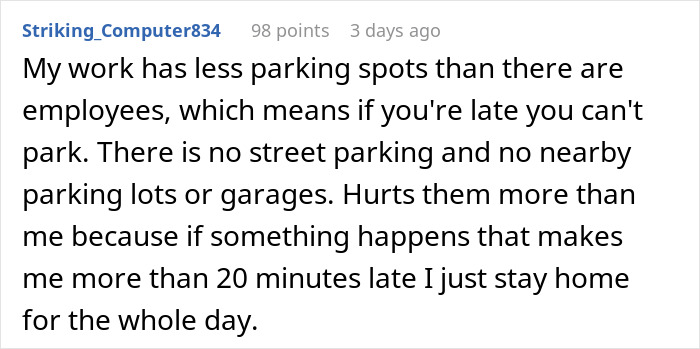 Striking_Computer834 98 points 3 days ago

My work has less parking spots than there are employees, which means if you're late you can't park. There is no street parking and no nearby parking lots or garages. Hurts them more than me because if something happens that makes me more than 20 minutes late I just stay home for the whole day.